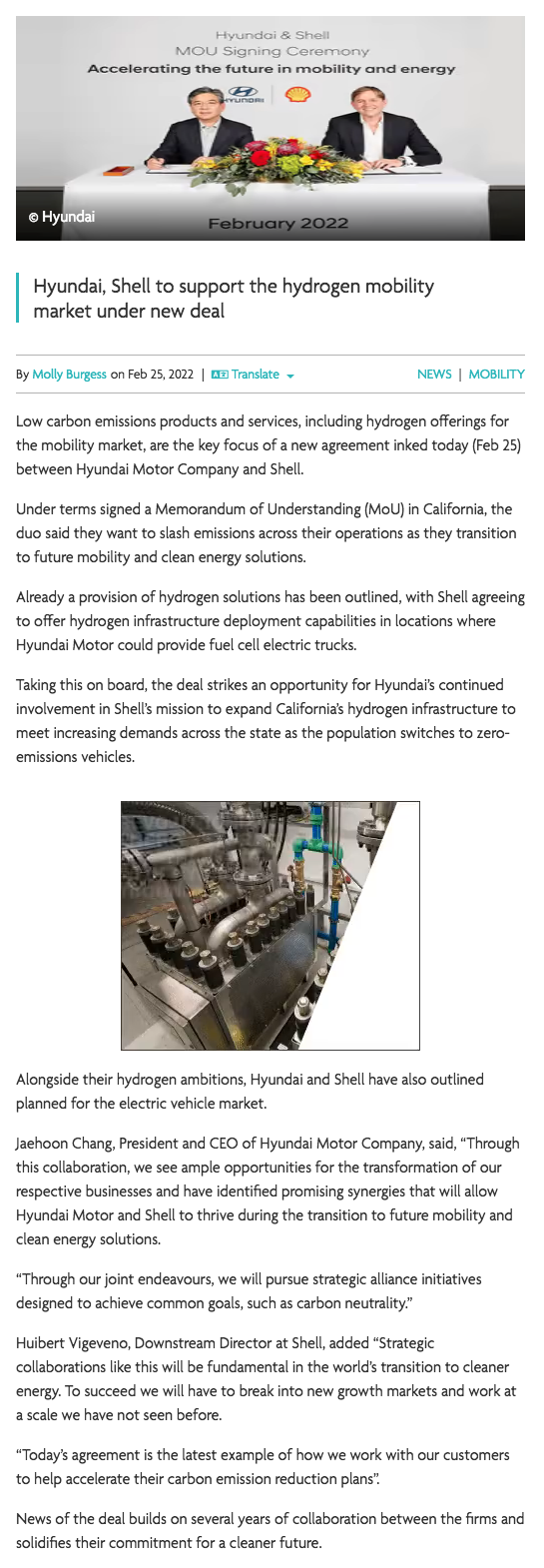 Hyundai & Shell
MOU Signing Ceremony
Accelerating the future in mobility and energy

HYUNDAI

© Hyundai

February 2022

Hyundai, Shell to support the hydrogen mobility market under new deal

By Molly Burgess on Feb 25, 2022 | Translate

NEWS | MOBILITY

Low carbon emissions products and services, including hydrogen offerings for the mobility market, are the key focus of a new agreement inked today (Feb 25) between Hyundai Motor Company and Shell.

Under terms signed a Memorandum of Understanding (MoU) in California, the duo said they want to slash emissions across their operations as they transition to future mobility and clean energy solutions.

Already a provision of hydrogen solutions has been outlined, with Shell agreeing to offer hydrogen infrastructure deployment capabilities in locations where Hyundai Motor could provide fuel cell electric trucks.

Taking this on board, the deal strikes an opportunity for Hyundai's continued involvement in Shell's mission to expand California's hydrogen infrastructure to meet increasing demands across the state as the population switches to zero-emissions vehicles.

Alongside their hydrogen ambitions, Hyundai and Shell have also outlined planned for the electric vehicle market.

Jaehoon Chang, President and CEO of Hyundai Motor Company, said, "Through this collaboration, we see ample opportunities for the transformation of our respective businesses and have identified promising synergies that will allow Hyundai Motor and Shell to thrive during the transition to future mobility and clean energy solutions.

"Through our joint endeavours, we will pursue strategic alliance initiatives designed to achieve common goals, such as carbon neutrality."

Huibert Vigeveno, Downstream Director at Shell, added "Strategic collaborations like this will be fundamental in the world's transition to cleaner energy. To succeed we will have to break into new growth markets and work at a scale we have not seen before.

"Today's agreement is the latest example of how we work with our customers to help accelerate their carbon emission reduction plans".

News of the deal builds on several years of collaboration between the firms and solidifies their commitment for a cleaner future.